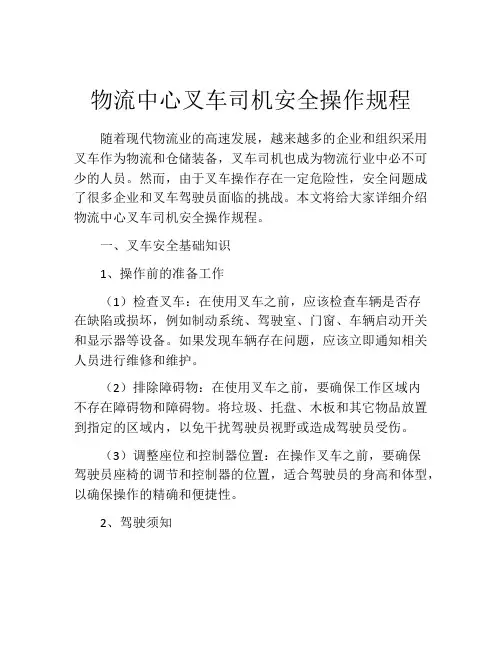 物流中心叉车司机安全操作规程

随着现代物流业的高速发展，越来越多的企业和组织采用叉车作为物流和仓储装备，叉车司机也成为物流行业中必不可少的人员。然而，由于叉车操作存在一定危险性，安全问题成了很多企业和叉车驾驶员面临的挑战。本文将给大家详细介绍物流中心叉车司机安全操作规程。

一、叉车安全基础知识

1、操作前的准备工作

（1）检查叉车：在使用叉车之前，应该检查车辆是否存在缺陷或损坏，例如制动系统、驾驶室、门窗、车辆启动开关和显示器等设备。如果发现车辆存在问题，应该立即通知相关人员进行维修和维护。

（2）排除障碍物：在使用叉车之前，要确保工作区域内不存在障碍物和障碍物。将垃圾、托盘、木板和其它物品放置到指定的区域内，以免干扰驾驶员视野或造成驾驶员受伤。

（3）调整座位和控制器位置：在操作叉车之前，要确保驾驶员座椅的调节和控制器的位置，适合驾驶员的身高和体型，以确保操作的精确和便捷性。

2、驾驶须知